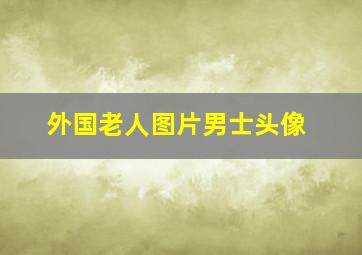 外国老人图片男士头像